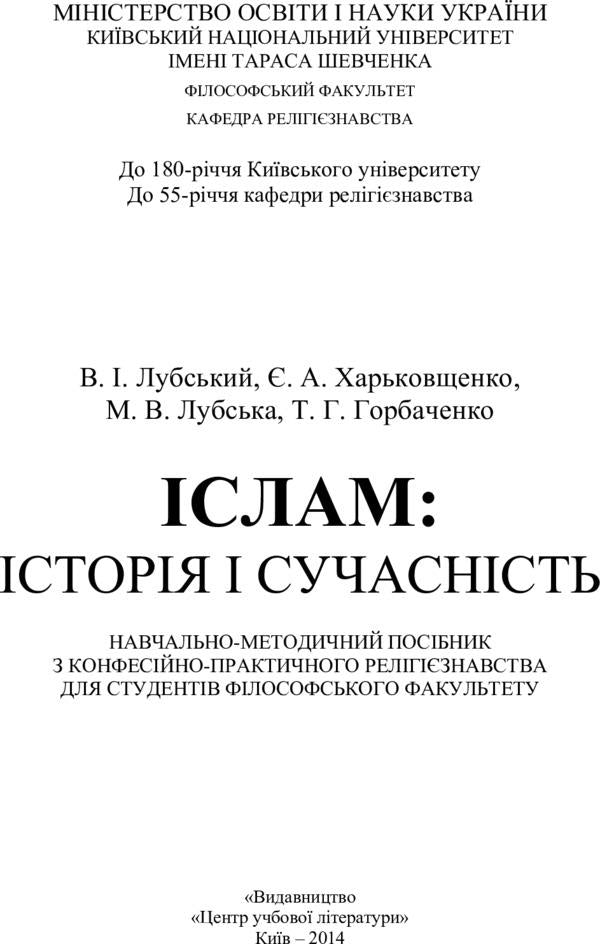 МІНІСТЕРСТВО ОСВІТИ І НАУКИ УКРАЇНИ
КИЇВСЬКИЙ НАЦІОНАЛЬНИЙ УНІВЕРСИТЕТ
ІМЕНІ ТАРАСА ШЕВЧЕНКА
ФІЛОСОФСЬКИЙ ФАКУЛЬТЕТ
КАФЕДРА РЕЛІГІЄЗНАВСТВА

До 180-річчя Київського університету
До 55-річчя кафедри релігієзнавства

В. І. Лубський, Є. А. Харьковщенко,
М. В. Лубська, Т. Г. Горбаченко

ІСЛАМ:
ІСТОРІЯ І СУЧАСНІСТЬ

НАВЧАЛЬНО-МЕТОДИЧНИЙ ПОСІБНИК
З КОНФЕСІЙНО-ПРАКТИЧНОГО РЕЛІГІЄЗНАВСТВА
ДЛЯ СТУДЕНТІВ ФІЛОСОФСЬКОГО ФАКУЛЬТЕТУ

«Видавництво
«Центр учбової літератури»
Київ – 2014